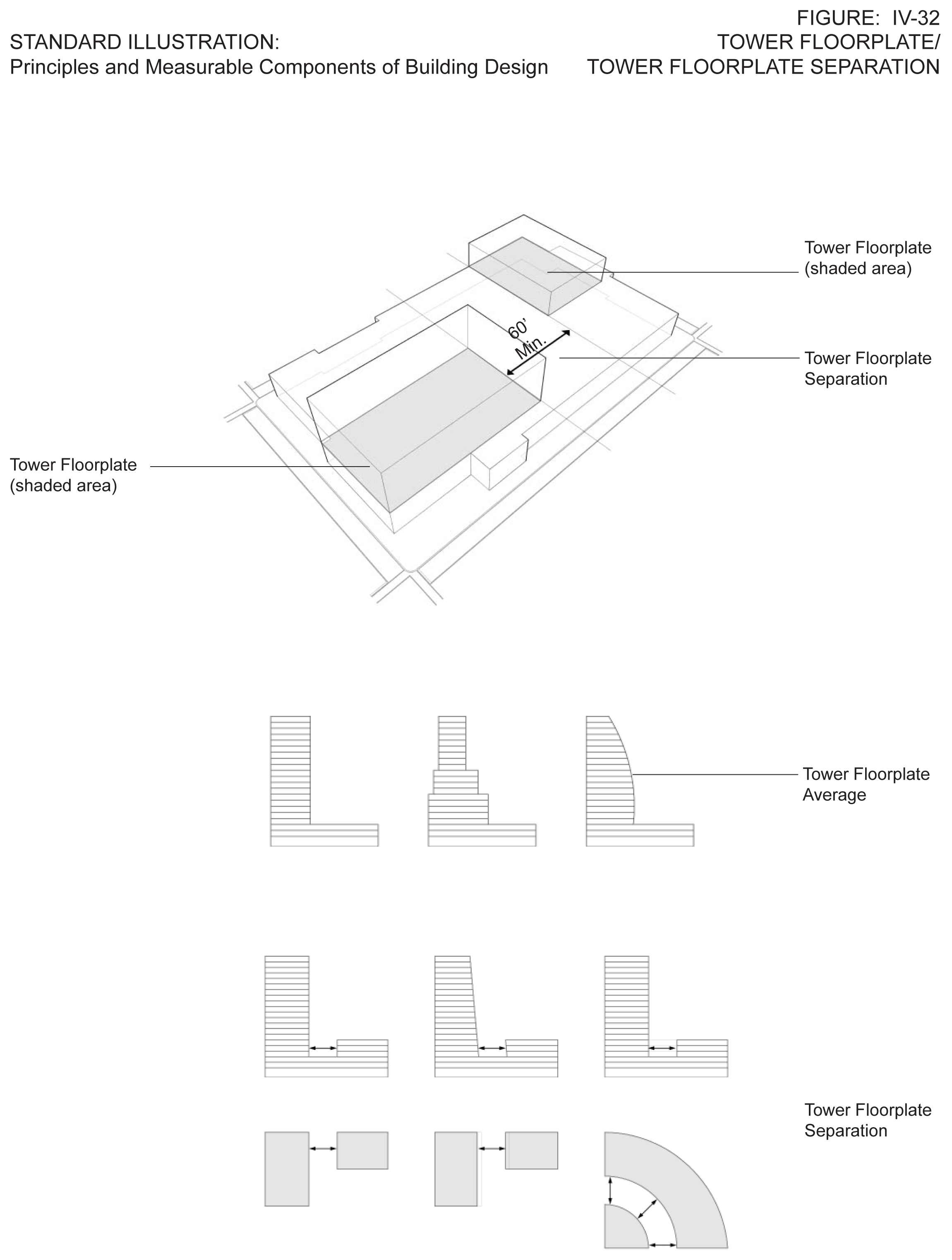 STANDARD ILLUSTRATION:
Principles and Measurable Components of Building Design

FIGURE: IV-32
TOWER FLOORPLATE/
TOWER FLOORPLATE SEPARATION

Tower Floorplate
(shaded area)

60' Min.

Tower Floorplate
Separation

Tower Floorplate
(shaded area)

Tower Floorplate
Average

Tower Floorplate
Separation